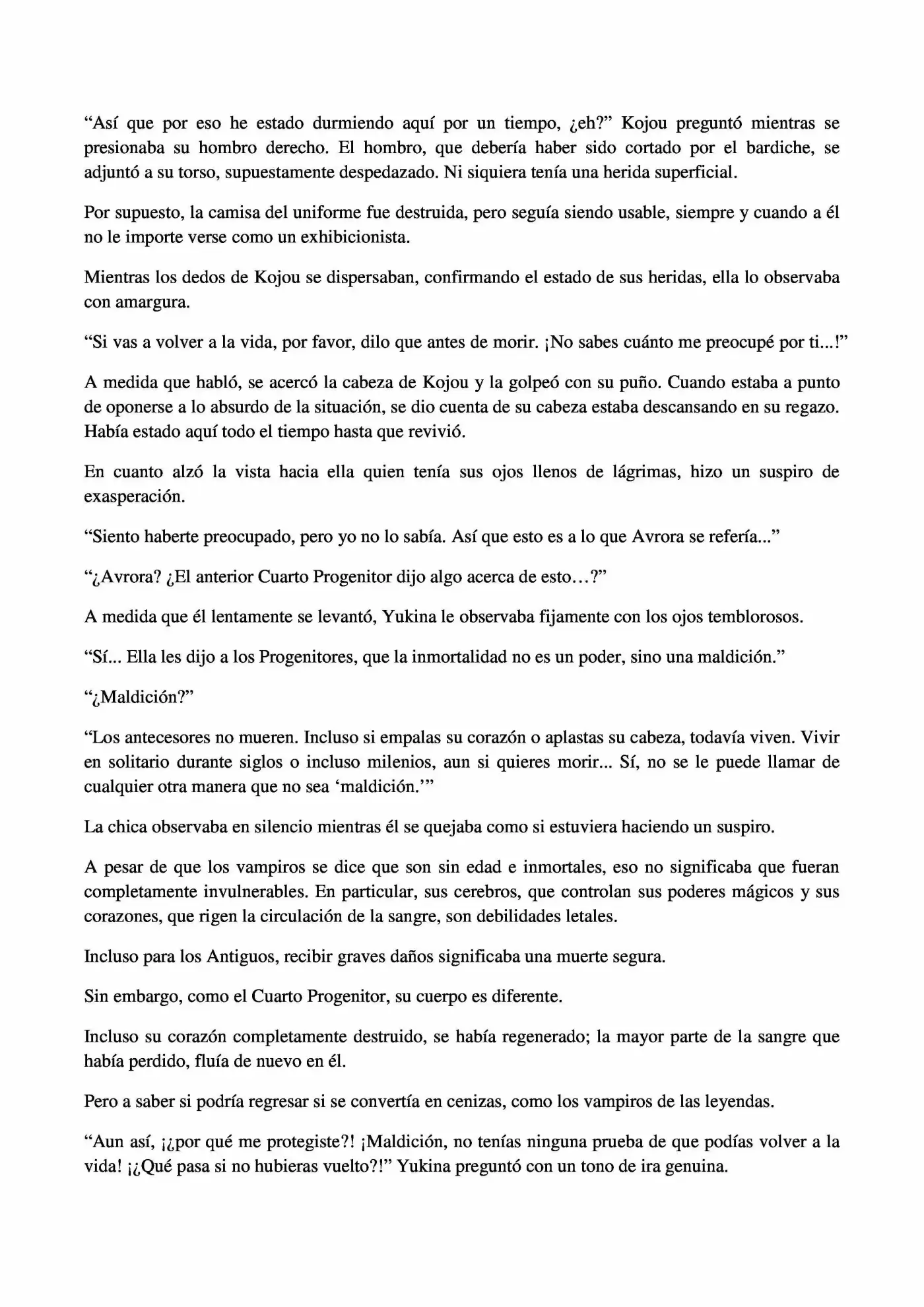 “Así que por eso he estado durmiendo aquí por un tiempo, ¿eh?” Kojou preguntó mientras se presionaba su hombro derecho. El hombro, que debería haber sido cortado por el bardiche, se adjuntó a su torso, supuestamente despedazado. Ni siquiera tenía una herida superficial.

Por supuesto, la camisa del uniforme fue destruida, pero seguía siendo usable, siempre y cuando a él no le importe verse como un exhibicionista.

Mientras los dedos de Kojou se dispersaban, confirmando el estado de sus heridas, ella lo observaba con amargura.

“Si vas a volver a la vida, por favor, dilo que antes de morir. ¡No sabes cuánto me preocupé por ti...!”

A medida que habló, se acercó la cabeza de Kojou y la golpeó con su puño. Cuando estaba a punto de oponerse a lo absurdo de la situación, se dio cuenta de su cabeza estaba descansando en su regazo. Había estado aquí todo el tiempo hasta que revivió.

En cuanto alzó la vista hacia ella quien tenía sus ojos llenos de lágrimas, hizo un suspiro de exasperación.

“Siento haberte preocupado, pero yo no lo sabía. Así que esto es a lo que Avrora se refería...”

“¿Avrora? ¿El anterior Cuarto Progenitor dijo algo acerca de esto…?”

A medida que él lentamente se levantó, Yukina le observaba fijamente con los ojos temblorosos.

“Sí... Ella les dijo a los Progenitores, que la inmortalidad no es un poder, sino una maldición.”

“¿Maldición?”

“Los antecesores no mueren. Incluso si empalas su corazón o aplastas su cabeza, todavía viven. Vivir en solitario durante siglos o incluso milenios, aun si quieres morir... Sí, no se le puede llamar de cualquier otra manera que no sea ‘maldición.’”

La chica observaba en silencio mientras él se quejaba como si estuviera haciendo un suspiro.

A pesar de que los vampiros se dice que son sin edad e inmortales, eso no significaba que fueran completamente invulnerables. En particular, sus cerebros, que controlan sus poderes mágicos y sus corazones, que rigen la circulación de la sangre, son debilidades letales.

Incluso para los Antiguos, recibir graves daños significaba una muerte segura.

Sin embargo, como el Cuarto Progenitor, su cuerpo es diferente.

Incluso su corazón completamente destruido, se había regenerado; la mayor parte de la sangre que había perdido, fluía de nuevo en él.

Pero a saber si podría regresar si se convertía en cenizas, como los vampiros de las leyendas.

“Aun así, ¡¿por qué me protegiste?! ¡Maldición, no tenías ninguna prueba de que podías volver a la vida! ¡¿Qué pasa si no hubieras vuelto?!” Yukina preguntó con un tono de ira genuina.